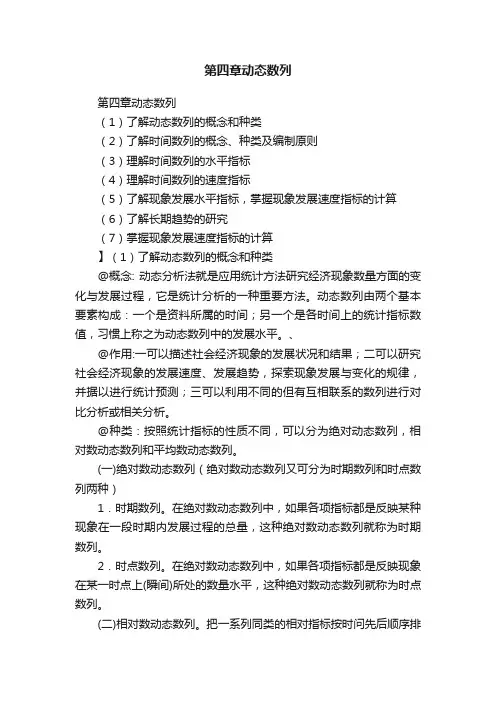 第四章动态数列

第四章动态数列
（1）了解动态数列的概念和种类
（2）了解时间数列的概念、种类及编制原则
（3）理解时间数列的水平指标
（4）理解时间数列的速度指标
（5）了解现象发展水平指标，掌握现象发展速度指标的计算
（6）了解长期趋势的研究
（7）掌握现象发展速度指标的计算
】（1）了解动态数列的概念和种类

@概念: 动态分析法就是应用统计方法研究经济现象数量方面的变化与发展过程，它是统计分析的一种重要方法。动态数列由两个基本要素构成：一个是资料所属的时间；另一个是各时间上的统计指标数值，习惯上称之为动态数列中的发展水平。、

@作用:一可以描述社会经济现象的发展状况和结果；二可以研究社会经济现象的发展速度、发展趋势，探索现象发展与变化的规律，并据以进行统计预测；三可以利用不同的但有互相联系的数列进行对比分析或相关分析。

@种类：按照统计指标的性质不同，可以分为绝对动态数列，相对数动态数列和平均数动态数列。

(一)绝对数动态数列（绝对数动态数列又可分为时期数列和时点数列两种）

1．时期数列。在绝对数动态数列中，如果各项指标都是反映某种现象在一段时期内发展过程的总量，这种绝对数动态数列就称为时期数列。

2．时点数列。在绝对数动态数列中，如果各项指标都是反映现象在某一时点上(瞬间)所处的数量水平，这种绝对数动态数列就称为时点数列。

(二)相对数动态数列。把一系列同类的相对指标按时间先后顺序排